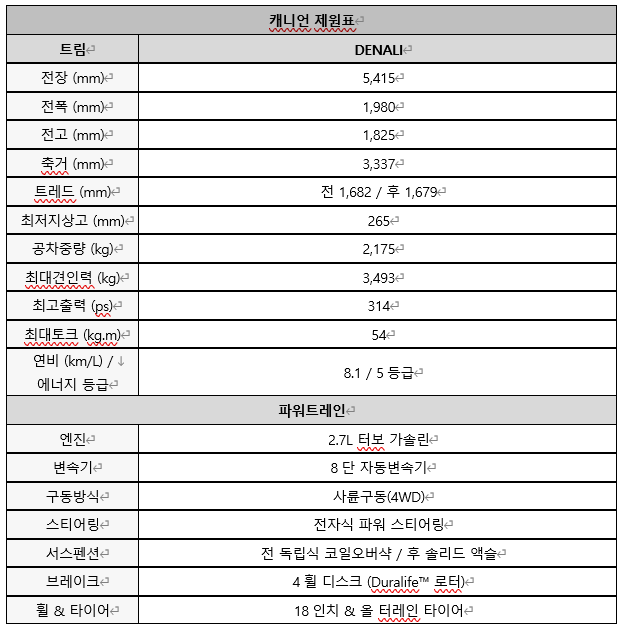 | 캐니언 제원표 | |
|---|---|
| 트림 | DENALI |
| 전장 (mm) | 5,415 |
| 전폭 (mm) | 1,980 |
| 전고 (mm) | 1,825 |
| 축거 (mm) | 3,337 |
| 트레드 (mm) | 전 1,682 / 후 1,679 |
| 최저지상고 (mm) | 265 |
| 공차중량 (kg) | 2,175 |
| 최대견인력 (kg) | 3,493 |
| 최고출력 (ps) | 314 |
| 최대토크 (kg.m) | 54 |
| 연비 (km/L) / 에너지 등급 | 8.1 / 5 등급 |
| 파워트레인 | |
| 엔진 | 2.7L 터보 가솔린 |
| 변속기 | 8 단 자동변속기 |
| 구동방식 | 사륜구동(4WD) |
| 스티어링 | 전자식 파워 스티어링 |
| 서스펜션 | 전 독립식 코일오버샥 / 후 솔리드 액슬 |
| 브레이크 | 4 휠 디스크 (Duralife™ 로터) |
| 휠 & 타이어 | 18 인치 & 올 터레인 타이어 |